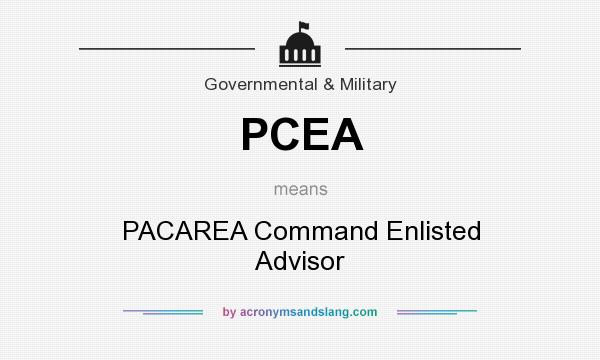 Governmental & Military

PCEA

means

PACAREA Command Enlisted Advisor

by acronymsandslang.com